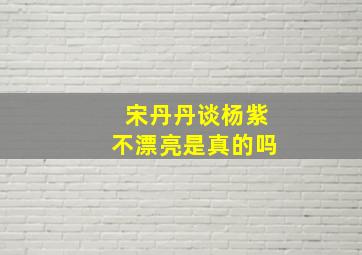 宋丹丹谈杨紫
不漂亮是真的吗